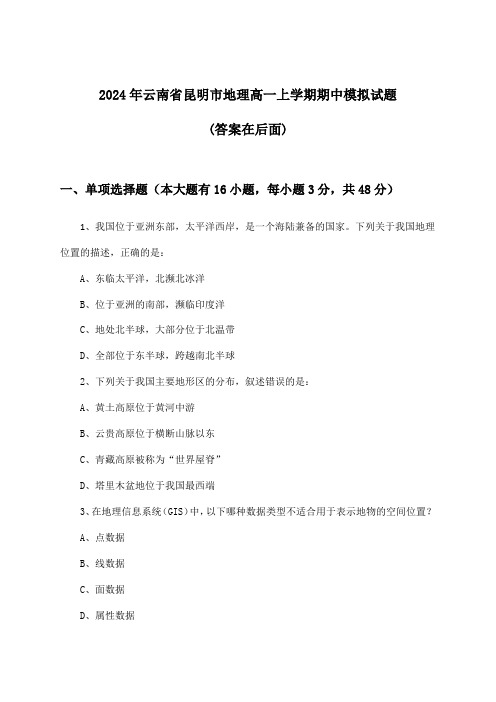 2024年云南省昆明市地理高一上学期期中模拟试题

(答案在后面)

一、单项选择题（本大题有16小题，每小题3分，共48分）

1、我国位于亚洲东部，太平洋西岸，是一个海陆兼备的国家。下列关于我国地理位置的描述，正确的是：

A、东临太平洋，北濒北冰洋

B、位于亚洲的南部，濒临印度洋

C、地处北半球，大部分位于北温带

D、全部位于东半球，跨越南北半球

2、下列关于我国主要地形区的分布，叙述错误的是：

A、黄土高原位于黄河中游

B、云贵高原位于横断山脉以东

C、青藏高原被称为“世界屋脊”

D、塔里木盆地位于我国最西端

3、在地理信息系统(GIS)中，以下哪种数据类型不适合用于表示地物的空间位置？

A、点数据

B、线数据

C、面数据

D、属性数据